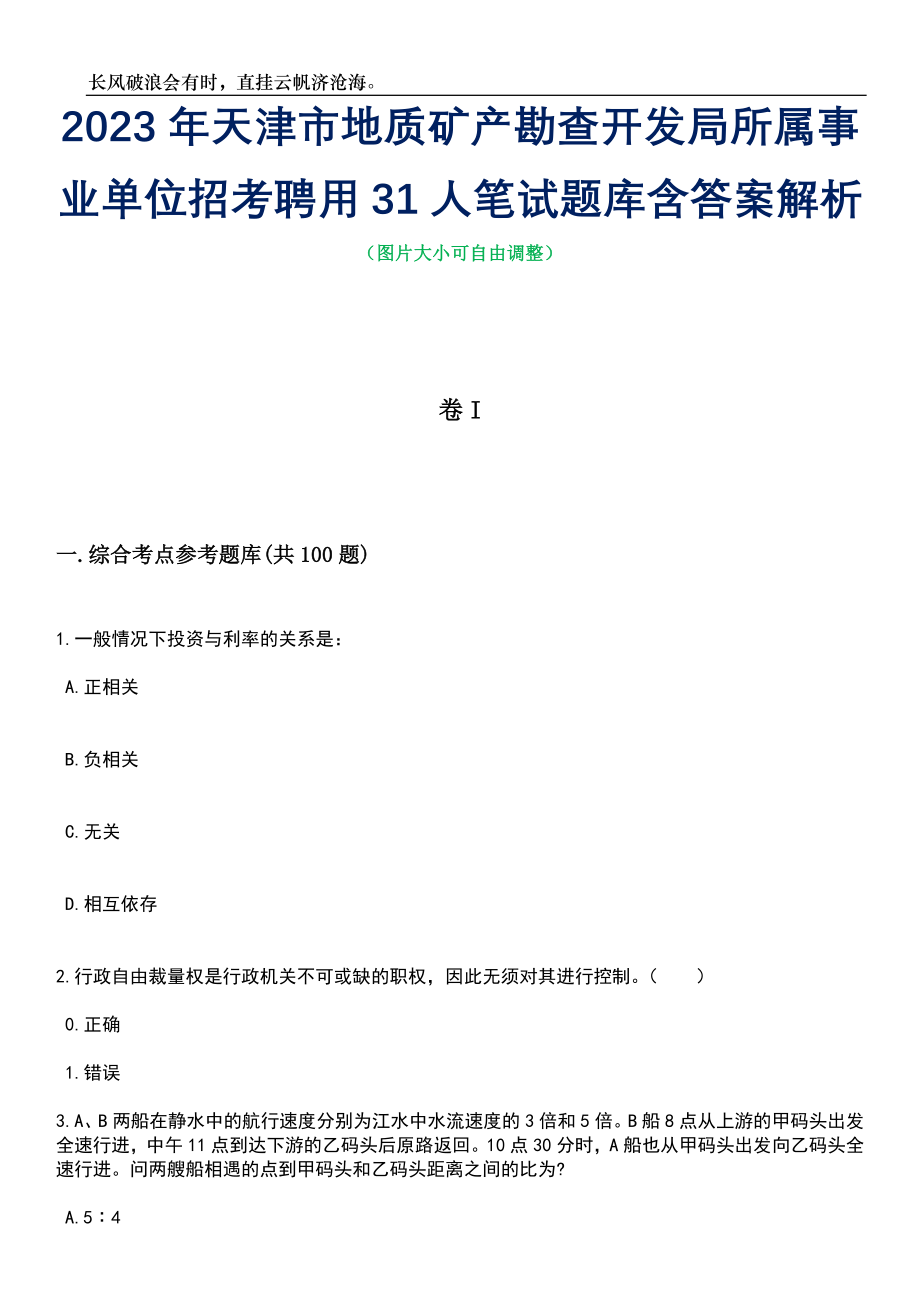 长风破浪会有时，直挂云帆济沧海。

2023 年天津市地质矿产勘查开发局所属事业单位招考聘用 31 人笔试题库含答案解析

（图片大小可自由调整）

卷 I

一.综合考点参考题库(共 100 题)

1.一般情况下投资与利率的关系是：

A.正相关

B.负相关

C.无关

D.相互依存

2.行政自由裁量权是行政机关不可或缺的职权，因此无须对其进行控制。（　　）

0.正确

1.错误

3.A、B 两船在静水中的航行速度分别为江水中水流速度的 3 倍和 5 倍。B 船 8 点从上游的甲码头出发全速行进，中午 11 点到达下游的乙码头后原路返回。10 点 30 分时，A 船也从甲码头出发向乙码头全速行进。问两艘船相遇的点到甲码头和乙码头距离之间的比为?

A.5：4